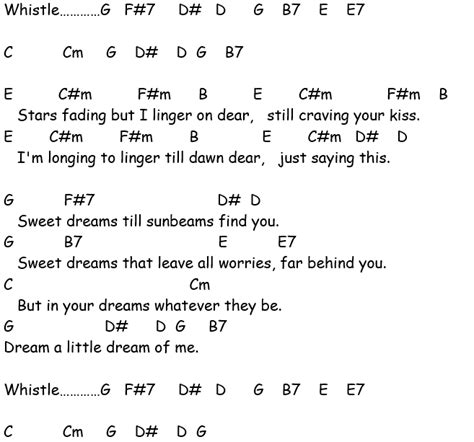 Whistle............G F#7 D# D G B7 E E7

C Cm G D# D G B7

E C#m F#m B E C#m F#m B
Stars fading but I linger on dear, still craving your kiss.
E C#m F#m B E C#m D# D
I'm longing to linger till dawn dear, just saying this.

G F#7 D# D
Sweet dreams till sunbeams find you.
G B7 E E7
Sweet dreams that leave all worries, far behind you.
C Cm
But in your dreams whatever they be.
G D# D G B7
Dream a little dream of me.

Whistle............G F#7 D# D G B7 E E7

C Cm G D# D G